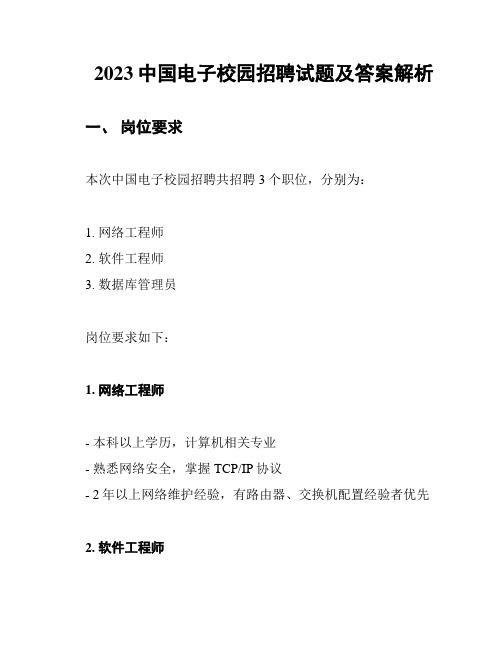 2023 中国电子校园招聘试题及答案解析

一、 岗位要求

本次中国电子校园招聘共招聘 3 个职位，分别为：

1. 网络工程师
2. 软件工程师
3. 数据库管理员

岗位要求如下：

1. 网络工程师

- 本科以上学历，计算机相关专业
- 熟悉网络安全，掌握 TCP/IP 协议
- 2 年以上网络维护经验，有路由器、交换机配置经验者优先

2. 软件工程师